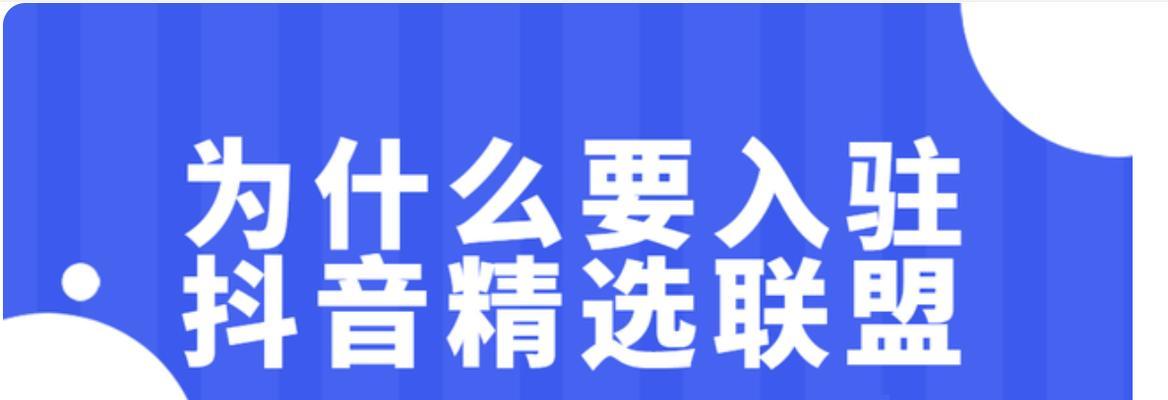 为什么要入驻
抖音精选联盟